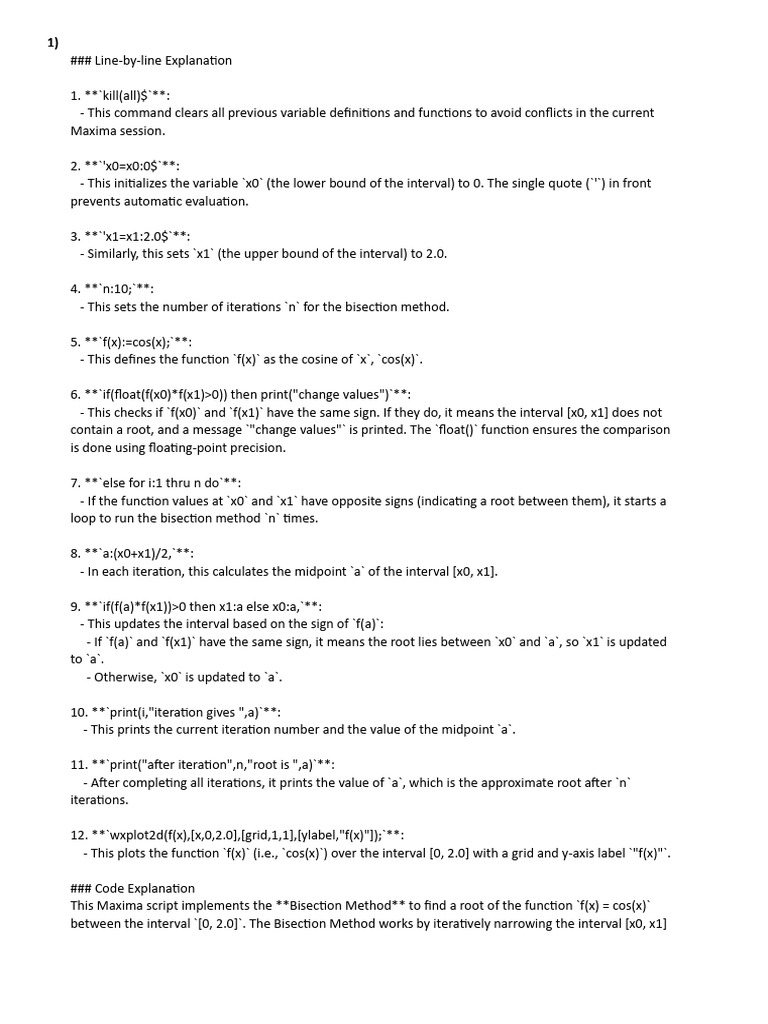 1)
### Line-by-line Explanation

1. **`kill(all)$`**:
- This command clears all previous variable definitions and functions to avoid conflicts in the current Maxima session.

2. **`'x0=x0:0$`**:
- This initializes the variable `x0` (the lower bound of the interval) to 0. The single quote (`'`) in front prevents automatic evaluation.

3. **`'x1=x1:2.0$`**:
- Similarly, this sets `x1` (the upper bound of the interval) to 2.0.

4. **`n:10;`**:
- This sets the number of iterations `n` for the bisection method.

5. **`f(x):=cos(x);`**:
- This defines the function `f(x)` as the cosine of `x`, `cos(x)`.

6. **`if(float(f(x0)*f(x1)>0)) then print("change values")`**:
- This checks if `f(x0)` and `f(x1)` have the same sign. If they do, it means the interval [x0, x1] does not contain a root, and a message `"change values"` is printed. The `float()` function ensures the comparison is done using floating-point precision.

7. **`else for i:1 thru n do`**:
- If the function values at `x0` and `x1` have opposite signs (indicating a root between them), it starts a loop to run the bisection method `n` times.

8. **`a:(x0+x1)/2,`**:
- In each iteration, this calculates the midpoint `a` of the interval [x0, x1].

9. **`if(f(a)*f(x1))>0 then x1:a else x0:a,`**:
- This updates the interval based on the sign of `f(a)`:
- If `f(a)` and `f(x1)` have the same sign, it means the root lies between `x0` and `a`, so `x1` is updated to `a`.
- Otherwise, `x0` is updated to `a`.

10. **`print(i,"iteration gives ",a)`**:
- This prints the current iteration number and the value of the midpoint `a`.

11. **`print("after iteration",n,"root is ",a)`**:
- After completing all iterations, it prints the value of `a`, which is the approximate root after `n` iterations.

12. **`wxplot2d(f(x),[x,0,2.0],[grid,1,1],[ylabel,"f(x)"]);`**:
- This plots the function `f(x)` (i.e., `cos(x)`) over the interval [0, 2.0] with a grid and y-axis label `"f(x)"`.

### Code Explanation
This Maxima script implements the **Bisection Method** to find a root of the function `f(x) = cos(x)` between the interval `[0, 2.0]`. The Bisection Method works by iteratively narrowing the interval [x0, x1]